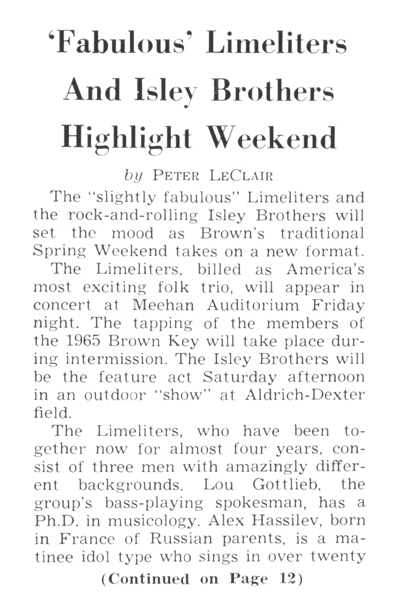 'Fabulous' Limeliters And Isley Brothers Highlight Weekend

by PETER LECLAIR

The "slightly fabulous" Limeliters and the rock-and-rolling Isley Brothers will set the mood as Brown's traditional Spring Weekend takes on a new format.

The Limeliters, billed as America's most exciting folk trio, will appear in concert at Meehan Auditorium Friday night. The tapping of the members of the 1965 Brown Key will take place during intermission. The Isley Brothers will be the feature act Saturday afternoon in an outdoor "show" at Aldrich-Dexter field.

The Limeliters, who have been together now for almost four years, consist of three men with amazingly different backgrounds. Lou Gottlieb, the group's bass-playing spokesman, has a Ph.D. in musicology. Alex Hassilev, born in France of Russian parents, is a matinee idol type who sings in over twenty

(Continued on Page 12)